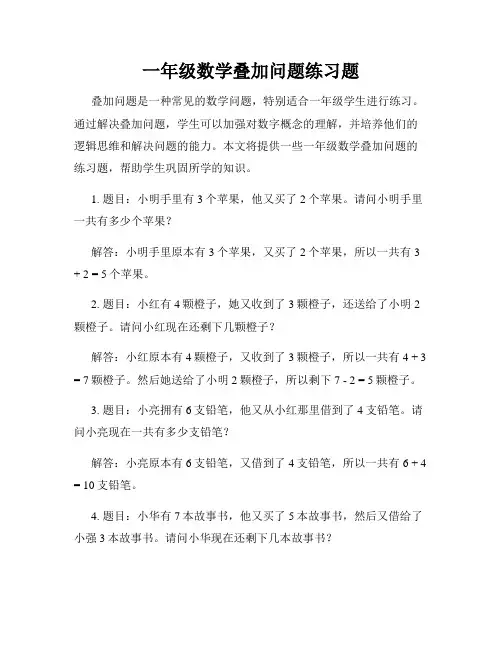 一年级数学叠加问题练习题

叠加问题是一种常见的数学问题，特别适合一年级学生进行练习。通过解决叠加问题，学生可以加强对数字概念的理解，并培养他们的逻辑思维和解决问题的能力。本文将提供一些一年级数学叠加问题的练习题，帮助学生巩固所学的知识。

1. 题目：小明手里有 3 个苹果，他又买了 2 个苹果。请问小明手里一共有多少个苹果？

解答：小明手里原本有 3 个苹果，又买了 2 个苹果，所以一共有 $3 + 2 = 5$ 个苹果。

2. 题目：小红有 4 颗橙子，她又收到了 3 颗橙子，还送给了小明 2 颗橙子。请问小红现在还剩下几颗橙子？

解答：小红原本有 4 颗橙子，又收到了 3 颗橙子，所以一共有 $4 + 3 = 7$ 颗橙子。然后她送给了小明 2 颗橙子，所以剩下 $7 - 2 = 5$ 颗橙子。

3. 题目：小亮拥有 6 支铅笔，他又从小红那里借到了 4 支铅笔。请问小亮现在一共有多少支铅笔？

解答：小亮原本有 6 支铅笔，又借到了 4 支铅笔，所以一共有 $6 + 4 = 10$ 支铅笔。

4. 题目：小华有 7 本故事书，他又买了 5 本故事书，然后又借给了小强 3 本故事书。请问小华现在还剩下几本故事书？